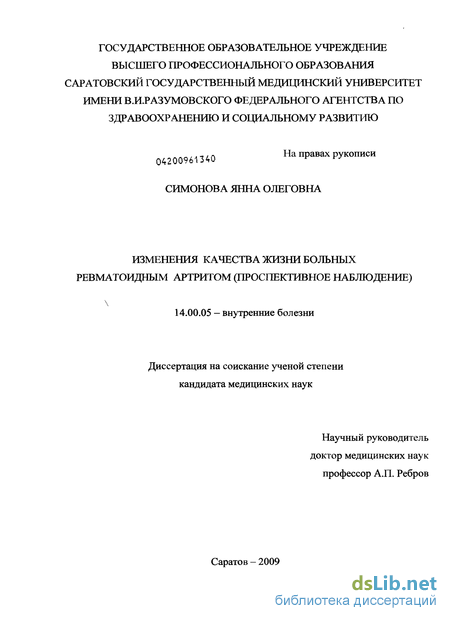 ГОСУДАРСТВЕННОЕ ОБРАЗОВАТЕЛЬНОЕ УЧРЕЖДЕНИЕ ВЫСШЕГО ПРОФЕССИОНАЛЬНОГО ОБРАЗОВАНИЯ САРАТОВСКИЙ ГОСУДАРСТВЕННЫЙ МЕДИЦИНСКИЙ УНИВЕРСИТЕТ ИМЕНИ В.И.РАЗУМОВСКОГО ФЕДЕРАЛЬНОГО АГЕНТСТВА ПО ЗДРАВООХРАНЕНИЮ И СОЦИАЛЬНОМУ РАЗВИТИЮ

04200961340

На правах рукописи

СИМОНОВА ЯННА ОЛЕГОВНА

ИЗМЕНЕНИЯ КАЧЕСТВА ЖИЗНИ БОЛЬНЫХ РЕВМАТОИДНЫМ АРТРИТОМ (ПРОСПЕКТИВНОЕ НАБЛЮДЕНИЕ)

14.00.05 – внутренние болезни

Диссертация на соискание ученой степени кандидата медицинских наук

Научный руководитель
доктор медицинских наук
профессор А.П. Ребров

Саратов – 2009

dsLib.net
библиотека диссертаций